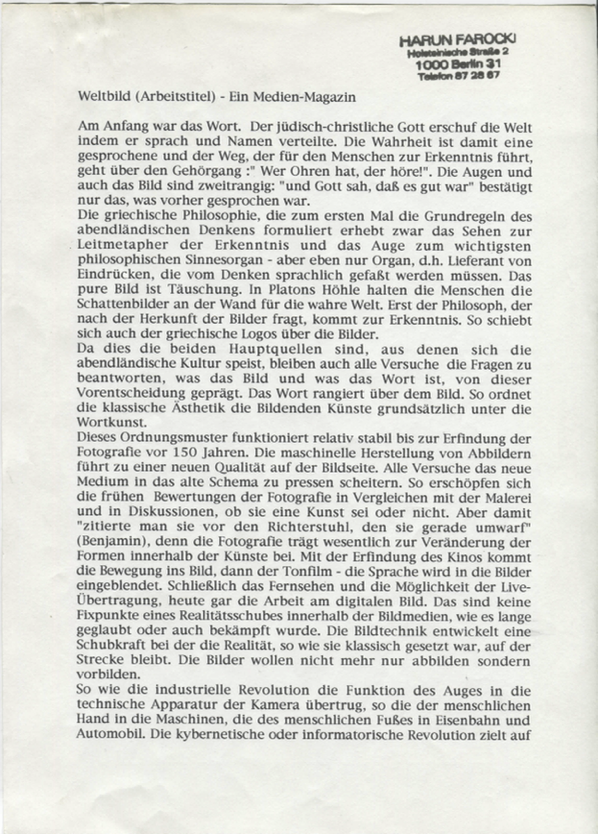 HARUN FAROCKI
Holsteinische Straße 2
1000 Berlin 31
Telefon 87 28 67

Weltbild (Arbeitstitel) - Ein Medien-Magazin

Am Anfang war das Wort. Der jüdisch-christliche Gott erschuf die Welt indem er sprach und Namen verteilte. Die Wahrheit ist damit eine gesprochene und der Weg, der für den Menschen zur Erkenntnis führt, geht über den Gehörgang :" Wer Ohren hat, der höre!". Die Augen und auch das Bild sind zweitrangig: "und Gott sah, daß es gut war" bestätigt nur das, was vorher gesprochen war.
Die griechische Philosophie, die zum ersten Mal die Grundregeln des abendländischen Denkens formuliert erhebt zwar das Sehen zur Leitmetapher der Erkenntnis und das Auge zum wichtigsten philosophischen Sinnesorgan - aber eben nur Organ, d.h. Lieferant von Eindrücken, die vom Denken sprachlich gefaßt werden müssen. Das pure Bild ist Täuschung. In Platons Höhle halten die Menschen die Schattenbilder an der Wand für die wahre Welt. Erst der Philosoph, der nach der Herkunft der Bilder fragt, kommt zur Erkenntnis. So schiebt sich auch der griechische Logos über die Bilder.
Da dies die beiden Hauptquellen sind, aus denen sich die abendländische Kultur speist, bleiben auch alle Versuche die Fragen zu beantworten, was das Bild und was das Wort ist, von dieser Vorentscheidung geprägt. Das Wort rangiert über dem Bild. So ordnet die klassische Ästhetik die Bildenden Künste grundsätzlich unter die Wortkunst.
Dieses Ordnungsmuster funktioniert relativ stabil bis zur Erfindung der Fotografie vor 150 Jahren. Die maschinelle Herstellung von Abbildern führt zu einer neuen Qualität auf der Bildseite. Alle Versuche das neue Medium in das alte Schema zu pressen scheitern. So erschöpfen sich die frühen Bewertungen der Fotografie in Vergleichen mit der Malerei und in Diskussionen, ob sie eine Kunst sei oder nicht. Aber damit "zitierte man sie vor den Richterstuhl, den sie gerade umwarf" (Benjamin), denn die Fotografie trägt wesentlich zur Veränderung der Formen innerhalb der Künste bei. Mit der Erfindung des Kinos kommt die Bewegung ins Bild, dann der Tonfilm - die Sprache wird in die Bilder eingeblendet. Schließlich das Fernsehen und die Möglichkeit der Live-Übertragung, heute gar die Arbeit am digitalen Bild. Das sind keine Fixpunkte eines Realitätsschubes innerhalb der Bildmedien, wie es lange geglaubt oder auch bekämpft wurde. Die Bildtechnik entwickelt eine Schubkraft bei der die Realität, so wie sie klassisch gesetzt war, auf der Strecke bleibt. Die Bilder wollen nicht mehr nur abbilden sondern vorbilden.
So wie die industrielle Revolution die Funktion des Auges in die technische Apparatur der Kamera übertrug, so die der menschlichen Hand in die Maschinen, die des menschlichen Fußes in Eisenbahn und Automobil. Die kybernetische oder informatorische Revolution zielt auf